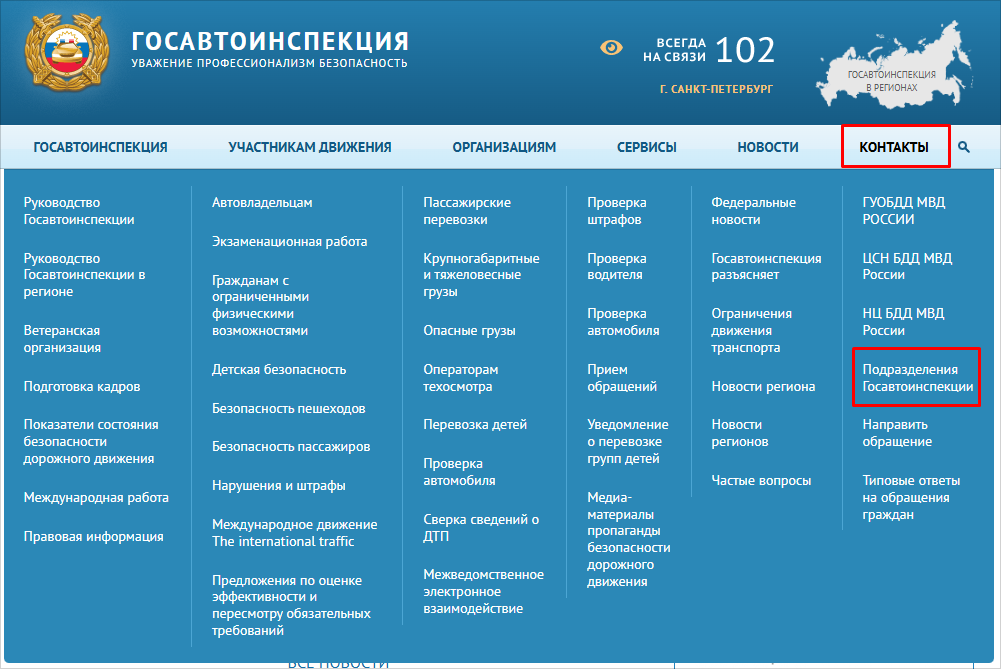 ГОСАВТОИНСПЕКЦИЯ
УВАЖЕНИЕ ПРОФЕССИОНАЛИЗМ БЕЗОПАСНОСТЬ

ВСЕГДА НА СВЯЗИ 102
Г. САНКТ-ПЕТЕРБУРГ

ГОСАВТОИНСПЕКЦИЯ В РЕГИОНАХ

ГОСАВТОИНСПЕКЦИЯ УЧАСТНИКАМ ДВИЖЕНИЯ ОРГАНИЗАЦИЯМ СЕРВИСЫ НОВОСТИ КОНТАКТЫ

Руководство Госавтоинспекции

Руководство Госавтоинспекции в регионе

Ветеранская организация

Подготовка кадров

Показатели состояния безопасности дорожного движения

Международная работа

Правовая информация

Автовладельцам

Экзаменационная работа

Гражданам с ограниченными физическими возможностями

Детская безопасность

Безопасность пешеходов

Безопасность пассажиров

Нарушения и штрафы

Международное движение The international traffic

Предложения по оценке эффективности и пересмотру обязательных требований

Пассажирские перевозки

Крупногабаритные и тяжеловесные грузы

Опасные грузы

Операторам техосмотра

Перевозка детей

Проверка автомобиля

Сверка сведений о ДТП

Межведомственное электронное взаимодействие

Проверка штрафов

Проверка водителя

Проверка автомобиля

Прием обращений

Уведомление о перевозке групп детей

Медиа-материалы пропаганды безопасности дорожного движения

Федеральные новости

Госавтоинспекция разъясняет

Ограничения движения транспорта

Новости региона

Новости регионов

Частые вопросы

ГУОБДД МВД РОССИИ

ЦСН БДД МВД России

НЦ БДД МВД России

Подразделения Госавтоинспекции

Направить обращение

Типовые ответы на обращения граждан

ВСЕ НОВОСТИ